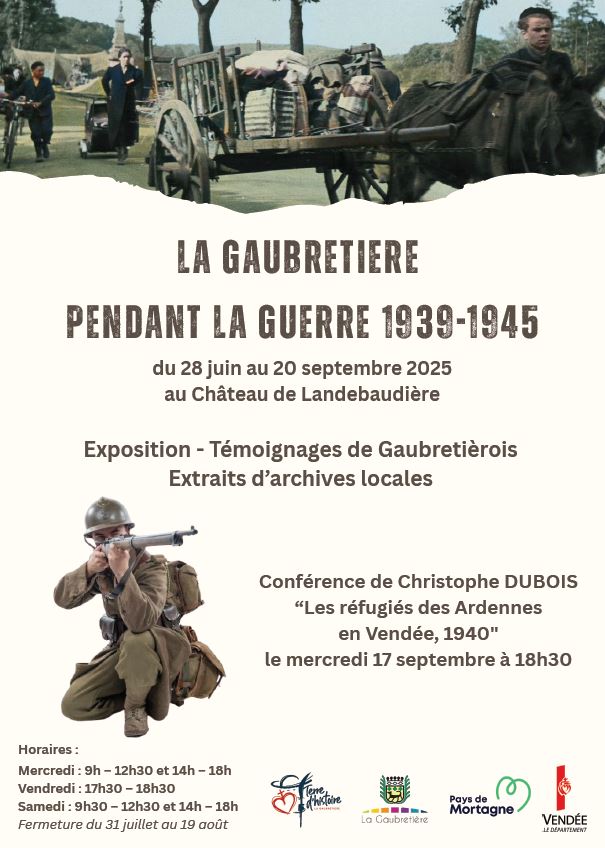 LA GAUBRETIERE
PENDANT LA GUERRE 1939-1945

du 28 juin au 20 septembre 2025
au Château de Landebaudière

Exposition - Témoignages de Gaubretièrois
Extraits d'archives locales

Conférence de Christophe DUBOIS
"Les réfugiés des Ardennes
en Vendée, 1940"
le mercredi 17 septembre à 18h30

Horaires :
Mercredi : 9h – 12h30 et 14h – 18h
Vendredi : 17h30 – 18h30
Samedi : 9h30 – 12h30 et 14h – 18h
Fermeture du 31 juillet au 19 août

Terre d'histoire

La Gaubretière

Pays de Mortagne

VENDÉE
LE DÉPARTEMENT